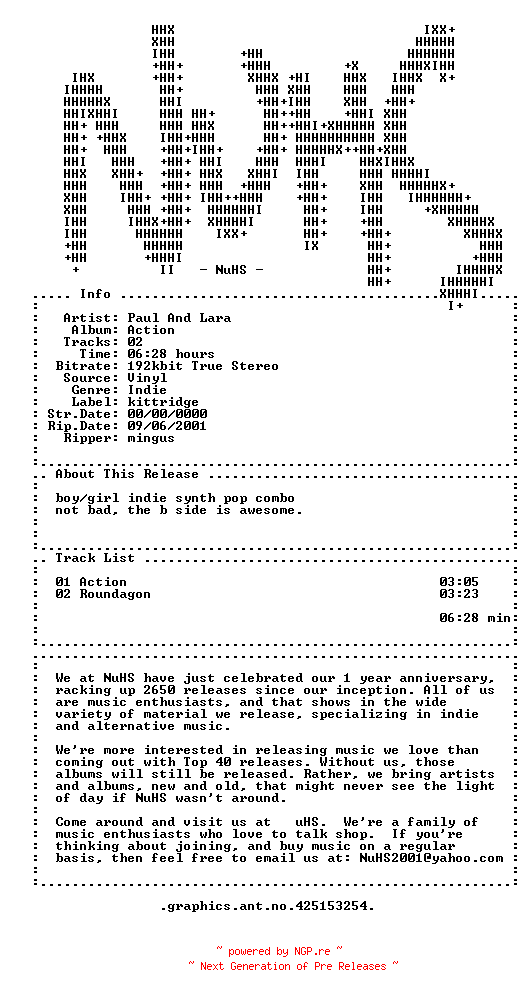 - NuHS -

Info

Artist: Paul And Lara
Album: Action
Tracks: 02
Time: 06:28 hours
Bitrate: 192kbit True Stereo
Source: Vinyl
Genre: Indie
Label: kittridge
Str.Date: 00/00/0000
Rip.Date: 09/06/2001
Ripper: mingus

About This Release

boy/girl indie synth pop combo
not bad, the b side is awesome.

Track List

01 Action 03:05
02 Roundagon 03:23

06:28 min

We at NuHS have just celebrated our 1 year anniversary, racking up 2650 releases since our inception. All of us are music enthusiasts, and that shows in the wide variety of material we release, specializing in indie and alternative music.

We're more interested in releasing music we love than coming out with Top 40 releases. Without us, those albums will still be released. Rather, we bring artists and albums, new and old, that might never see the light of day if NuHS wasn't around.

Come around and visit us at uHS. We're a family of music enthusiasts who love to talk shop. If you're thinking about joining, and buy music on a regular basis, then feel free to email us at: NuHS2001@yahoo.com

.graphics.ant.no.425153254.

~ powered by NGP.re ~
~ Next Generation of Pre Releases ~